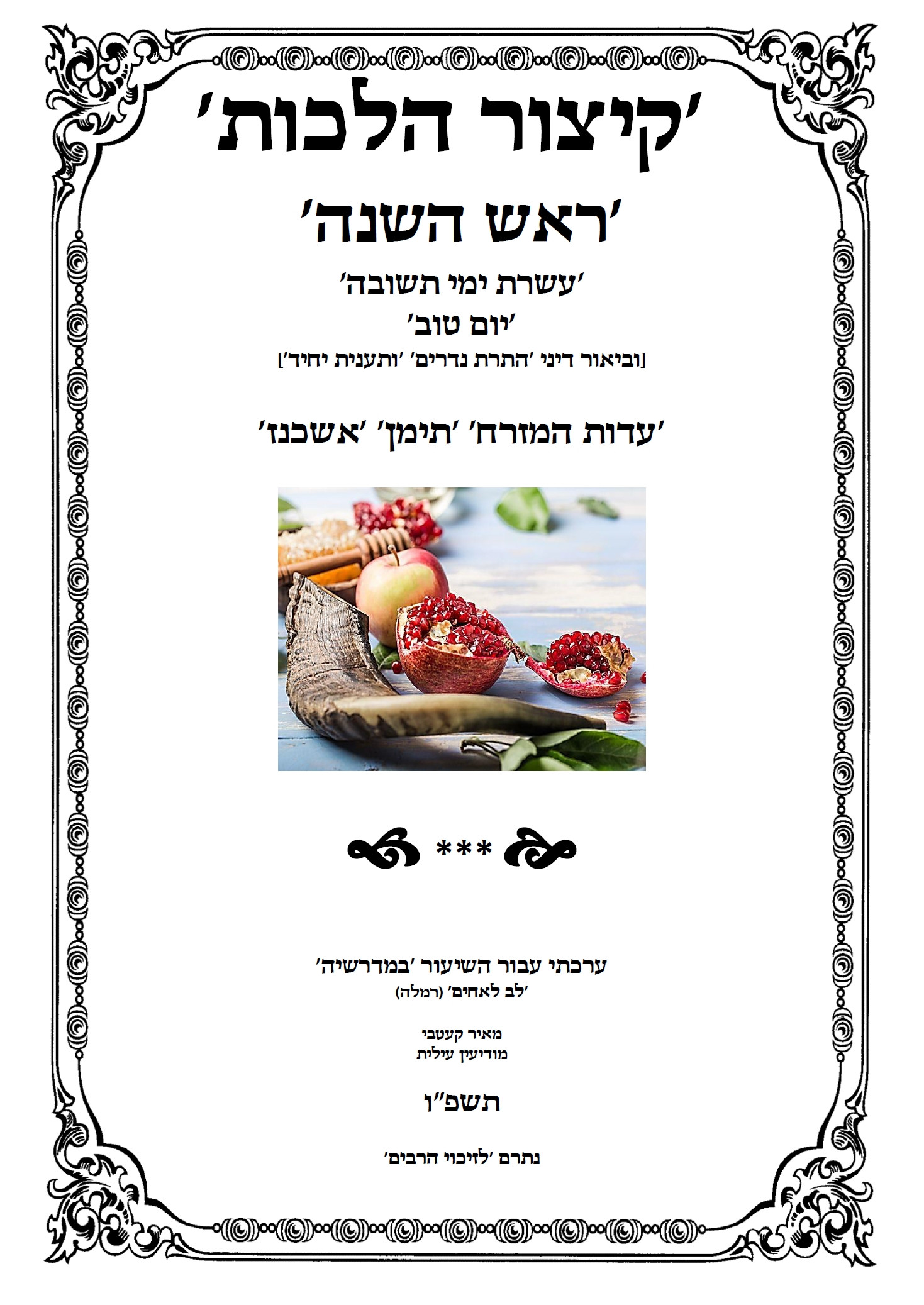 'קיצור הלכות'

'ראש השנה'

'עשרת ימי תשובה'
'יום טוב'
[וביאור דיני 'התרת נדרים' 'ותענית יחיד']

'עדות המזרח' 'תימן' 'אשכנז'

***

ערכתי עבור השיעור 'במדרשיה'
'לב לאחים' (רמלה)

מאיר קעטבי
מודיעין עילית

תשפ"ו

נתרם 'לזיכוי הרבים'